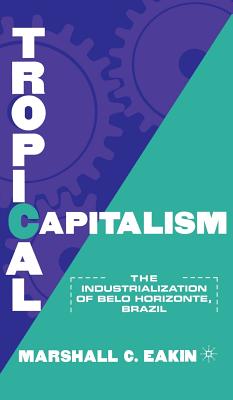 TROPICAL
CAPITALISM

THE INDUSTRIALIZATION OF BELO HORIZONTE, BRAZIL

MARSHALL C. EAKIN